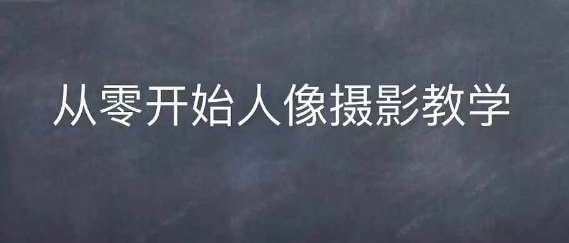 从零开始人像摄影教学